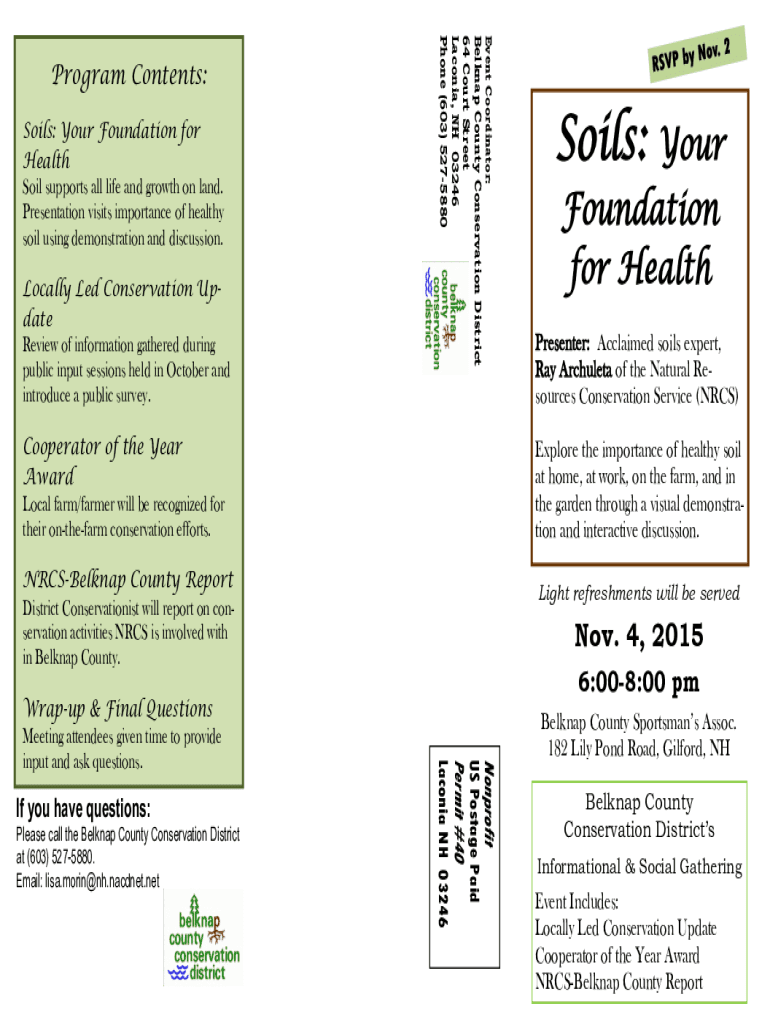 Program Contents:

Soils: Your Foundation for Health
Soil supports all life and growth on land. Presentation visits importance of healthy soil using demonstration and discussion.

Locally Led Conservation Update
Review of information gathered during public input sessions held in October and introduce a public survey.

Cooperator of the Year Award
Local farm/farmer will be recognized for their on-the-farm conservation efforts.

NRCS-Belknap County Report
District Conservationist will report on conservation activities NRCS is involved with in Belknap County.

Wrap-up & Final Questions
Meeting attendees given time to provide input and ask questions.

If you have questions:
Please call the Belknap County Conservation District at (603) 527-5880.
Email: lisa.morin@nh.nacdnet.net

belknap county conservation district

Event Coordinator
Belknap County Conservation District
64 Court Street
Laconia, NH 03246
Phone (603) 527-5880

belknap county conservation district

Nonprofit
US Postage Paid
Permit #40
Laconia NH 03246

RSVP by Nov. 2

Soils: Your Foundation for Health

Presenter: Acclaimed soils expert, Ray Archuleta of the Natural Resources Conservation Service (NRCS)

Explore the importance of healthy soil at home, at work, on the farm, and in the garden through a visual demonstration and interactive discussion.

Light refreshments will be served

Nov. 4, 2015

6:00-8:00 pm

Belknap County Sportsman's Assoc.
182 Lily Pond Road, Gilford, NH

Belknap County Conservation District's

Informational & Social Gathering

Event Includes:
Locally Led Conservation Update
Cooperator of the Year Award
NRCS-Belknap County Report